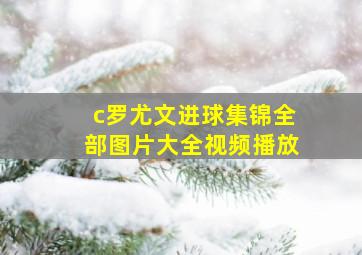 c罗尤文进球集锦全部图片大全视频播放